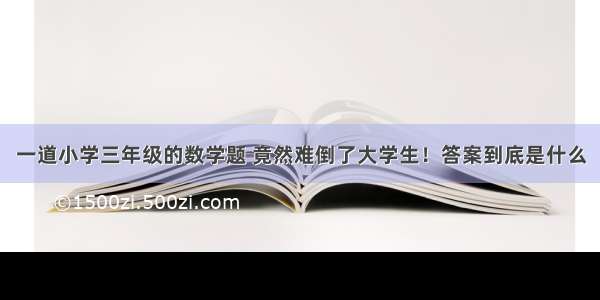 一道小学三年级的数学题 竟然难倒了大学生！答案到底是什么

©1500zi.500zi.com